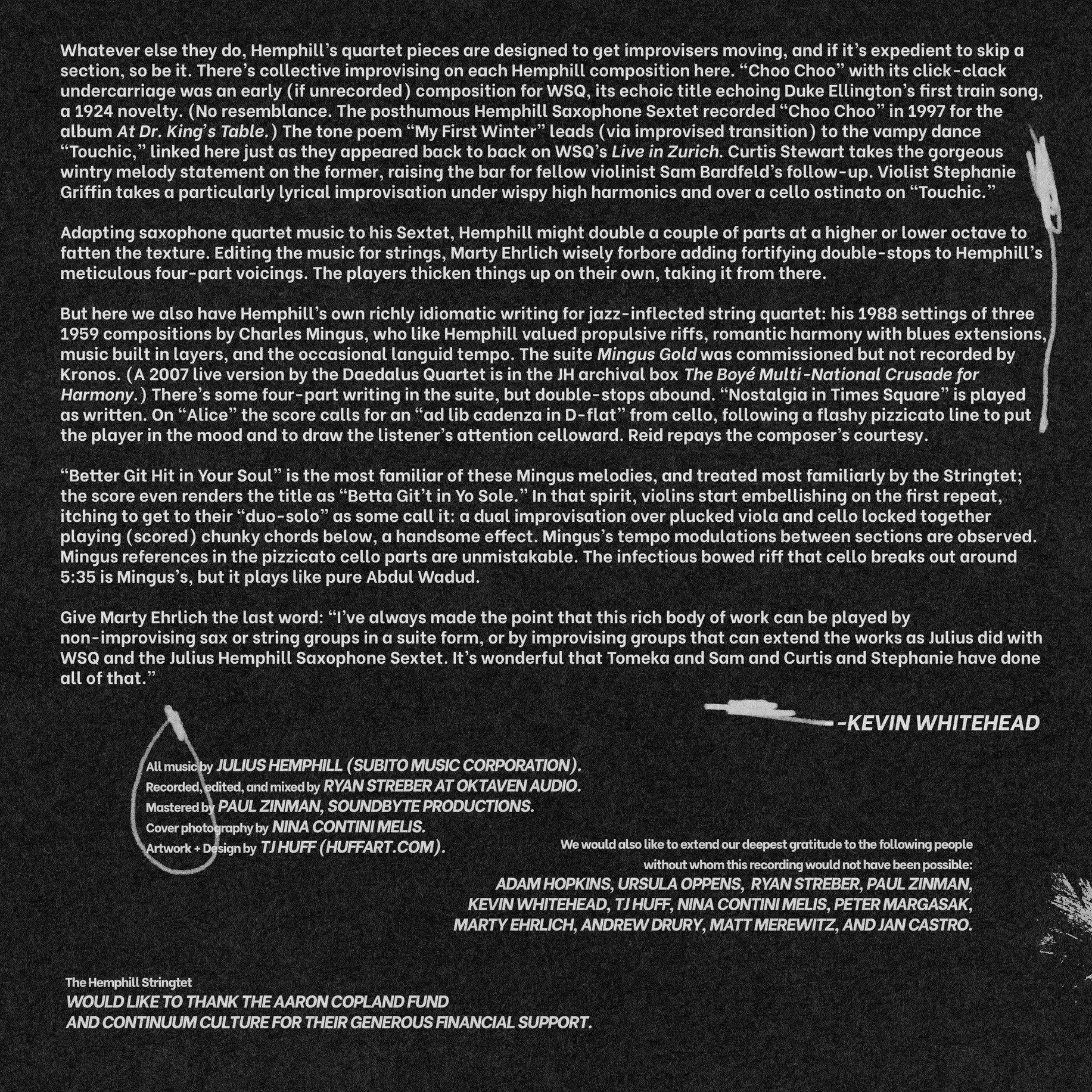 Whatever else they do, Hemphill's quartet pieces are designed to get improvisers moving, and if it's expedient to skip a section, so be it. There's collective improvising on each Hemphill composition here. "Choo Choo" with its click-clack undercarriage was an early (if unrecorded) composition for WSQ, its echoic title echoing Duke Ellington's first train song, a 1924 novelty. (No resemblance. The posthumous Hemphill Saxophone Sextet recorded "Choo Choo" in 1997 for the album At Dr. King's Table.) The tone poem "My First Winter" leads (via improvised transition) to the vampy dance "Touchic," linked here just as they appeared back to back on WSQ's Live in Zurich. Curtis Stewart takes the gorgeous wintry melody statement on the former, raising the bar for fellow violinist Sam Bardfeld's follow-up. Violist Stephanie Griffin takes a particularly lyrical improvisation under wispy high harmonics and over a cello ostinato on "Touchic."

Adapting saxophone quartet music to his Sextet, Hemphill might double a couple of parts at a higher or lower octave to fatten the texture. Editing the music for strings, Marty Ehrlich wisely forbore adding fortifying double-stops to Hemphill's meticulous four-part voicings. The players thicken things up on their own, taking it from there.

But here we also have Hemphill's own richly idiomatic writing for jazz-inflected string quartet: his 1988 settings of three 1959 compositions by Charles Mingus, who like Hemphill valued propulsive riffs, romantic harmony with blues extensions, music built in layers, and the occasional languid tempo. The suite Mingus Gold was commissioned but not recorded by Kronos. (A 2007 live version by the Daedalus Quartet is in the JH archival box The Boyé Multi-National Crusade for Harmony.) There's some four-part writing in the suite, but double-stops abound. "Nostalgia in Times Square" is played as written. On "Alice" the score calls for an "ad lib cadenza in D-flat" from cello, following a flashy pizzicato line to put the player in the mood and to draw the listener's attention celloward. Reid repays the composer's courtesy.

"Better Git Hit in Your Soul" is the most familiar of these Mingus melodies, and treated most familiarly by the Stringtet; the score even renders the title as "Betta Git't in Yo Sole." In that spirit, violins start embellishing on the first repeat, itching to get to their "duo-solo" as some call it: a dual improvisation over plucked viola and cello locked together playing (scored) chunky chords below, a handsome effect. Mingus's tempo modulations between sections are observed. Mingus references in the pizzicato cello parts are unmistakable. The infectious bowed riff that cello breaks out around 5:35 is Mingus's, but it plays like pure Abdul Wadud.

Give Marty Ehrlich the last word: "I've always made the point that this rich body of work can be played by non-improvising sax or string groups in a suite form, or by improvising groups that can extend the works as Julius did with WSQ and the Julius Hemphill Saxophone Sextet. It's wonderful that Tomeka and Sam and Curtis and Stephanie have done all of that."

-KEVIN WHITEHEAD

All music by JULIUS HEMPHILL (SUBITO MUSIC CORPORATION).
Recorded, edited, and mixed by RYAN STREBER AT OKTAVEN AUDIO.
Mastered by PAUL ZINMAN, SOUNDBYTE PRODUCTIONS.
Cover photography by NINA CONTINI MELIS.
Artwork + Design by TJ HUFF (HUFFART.COM).

We would also like to extend our deepest gratitude to the following people without whom this recording would not have been possible:
ADAM HOPKINS, URSULA OPPENS, RYAN STREBER, PAUL ZINMAN, KEVIN WHITEHEAD, TJ HUFF, NINA CONTINI MELIS, PETER MARGASAK, MARTY EHRLICH, ANDREW DRURY, MATT MEREWITZ, AND JAN CASTRO.

The Hemphill Stringtet
WOULD LIKE TO THANK THE AARON COPLAND FUND AND CONTINUUM CULTURE FOR THEIR GENEROUS FINANCIAL SUPPORT.